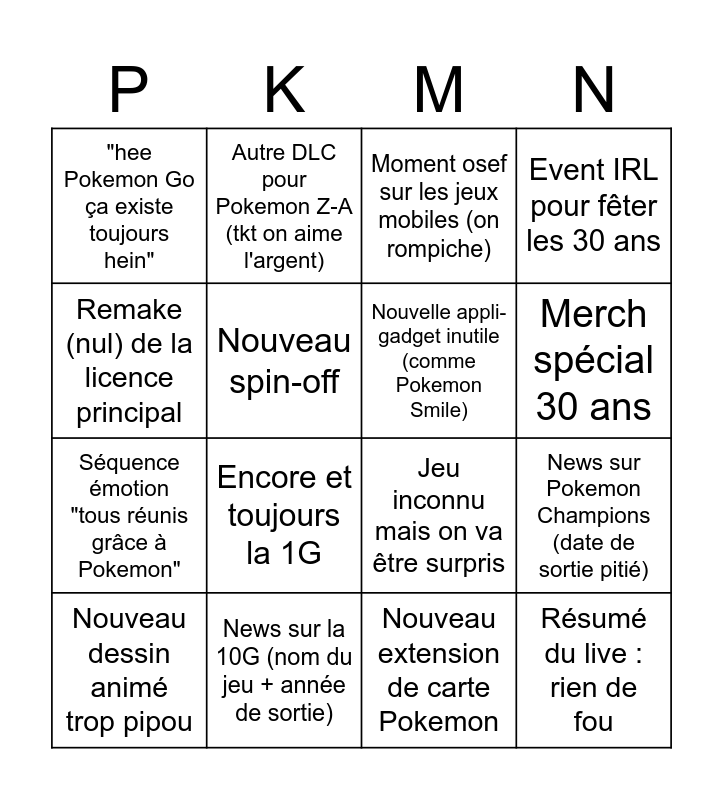 | P | K | M | N |
|---|---|---|---|
| "hee Pokemon Go ça existe toujours hein" | Autre DLC pour Pokemon Z-A (tkt on aime l'argent) | Moment osef sur les jeux mobiles (on rompiche) | Event IRL pour fêter les 30 ans |
| Remake (nul) de la licence principal | Nouveau spin-off | Nouvelle appli-gadget inutile (comme Pokemon Smile) | Merch spécial 30 ans |
| Séquence émotion "tous réunis grâce à Pokemon" | Encore et toujours la 1G | Jeu inconnu mais on va être surpris | News sur Pokemon Champions (date de sortie pitié) |
| Nouveau dessin animé trop pipou | News sur la 10G (nom du jeu + année de sortie) | Nouveau extension de carte Pokemon | Résumé du live : rien de fou |